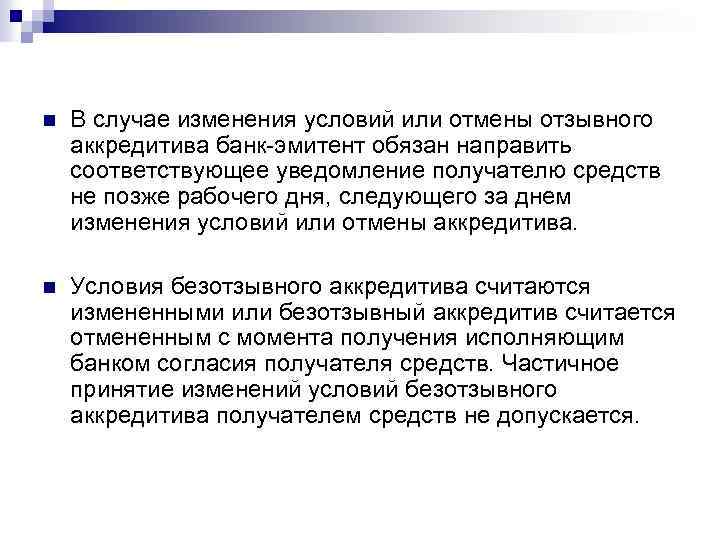 В случае изменения условий или отмены отзывного аккредитива банк-эмитент обязан направить соответствующее уведомление получателю средств не позже рабочего дня, следующего за днем изменения условий или отмены аккредитива.

Условия безотзывного аккредитива считаются измененными или безотзывный аккредитив считается отмененным с момента получения исполняющим банком согласия получателя средств. Частичное принятие изменений условий безотзывного аккредитива получателем средств не допускается.